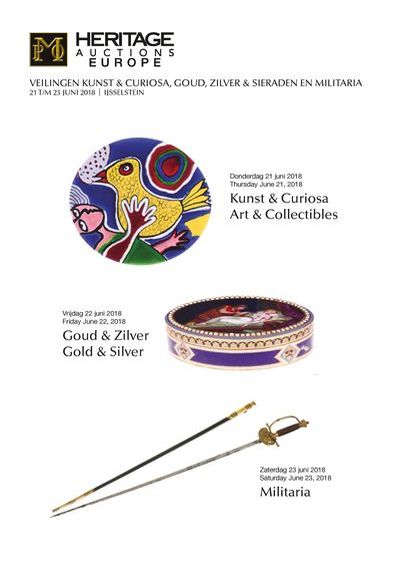 HERITAGE
AUCTIONS
EUROPE

VEILINGEN KUNST & CURIOSA, GOUD, ZILVER & SIERADEN EN MILITARIA
21 T/M 23 JUNI 2018 | IJSSELSTEIN

Donderdag 21 juni 2018
Thursday June 21, 2018
Kunst & Curiosa
Art & Collectibles

Vrijdag 22 juni 2018
Friday June 22, 2018
Goud & Zilver
Gold & Silver

Zaterdag 23 juni 2018
Saturday June 23, 2018
Militaria